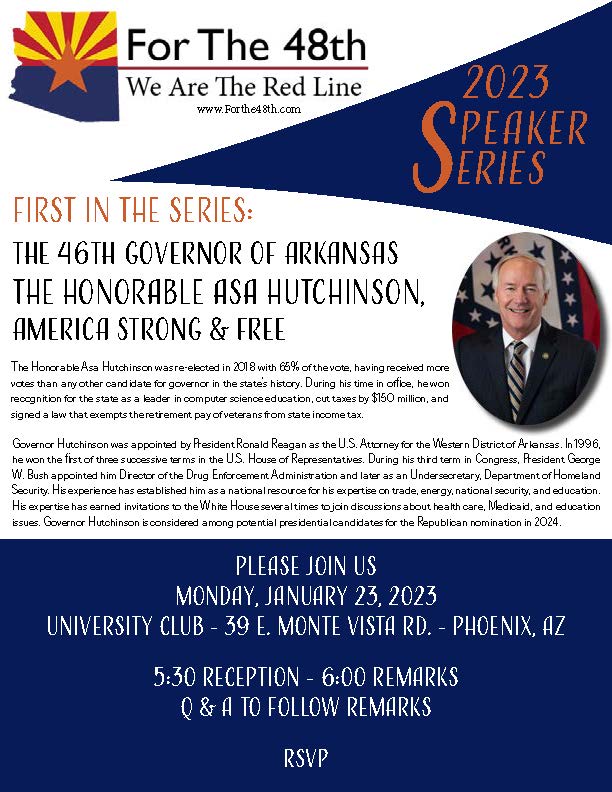 For The 48th
We Are The Red Line
www.Forthe48th.com

2023
SPEAKER
SERIES

FIRST IN THE SERIES:

THE 46TH GOVERNOR OF ARKANSAS
THE HONORABLE ASA HUTCHINSON,
AMERICA STRONG & FREE

The Honorable Asa Hutchinson was re-elected in 2018 with 65% of the vote, having received more votes than any other candidate for governor in the state's history. During his time in office, he won recognition for the state as a leader in computer science education, cut taxes by $150 million, and signed a law that exempts the retirement pay of veterans from state income tax.

Governor Hutchinson was appointed by President Ronald Reagan as the U.S. Attorney for the Western District of Arkansas. In 1996, he won the first of three successive terms in the U.S. House of Representatives. During his third term in Congress, President George W. Bush appointed him Director of the Drug Enforcement Administration and later as an Undersecretary, Department of Homeland Security. His experience has established him as a national resource for his expertise on trade, energy, national security, and education. His expertise has earned invitations to the White House several times to join discussions about health care, Medicaid, and education issues. Governor Hutchinson is considered among potential presidential candidates for the Republican nomination in 2024.

PLEASE JOIN US
MONDAY, JANUARY 23, 2023
UNIVERSITY CLUB - 39 E. MONTE VISTA RD. - PHOENIX, AZ

5:30 RECEPTION - 6:00 REMARKS
Q & A TO FOLLOW REMARKS

RSVP